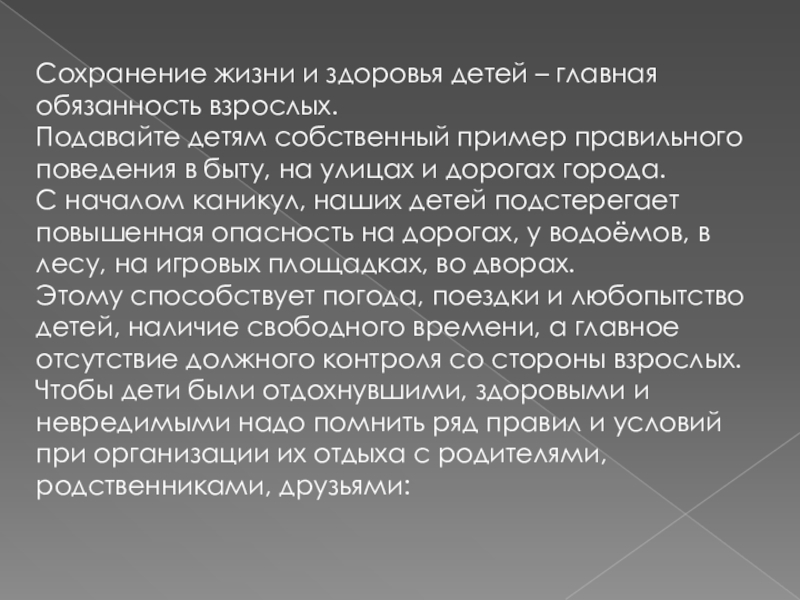 Сохранение жизни и здоровья детей – главная обязанность взрослых.

Подавайте детям собственный пример правильного поведения в быту, на улицах и дорогах города.

С началом каникул, наших детей подстерегает повышенная опасность на дорогах, у водоёмов, в лесу, на игровых площадках, во дворах.

Этому способствует погода, поездки и любопытство детей, наличие свободного времени, а главное отсутствие должного контроля со стороны взрослых.

Чтобы дети были отдохнувшими, здоровыми и невредимыми надо помнить ряд правил и условий при организации их отдыха с родителями, родственниками, друзьями: